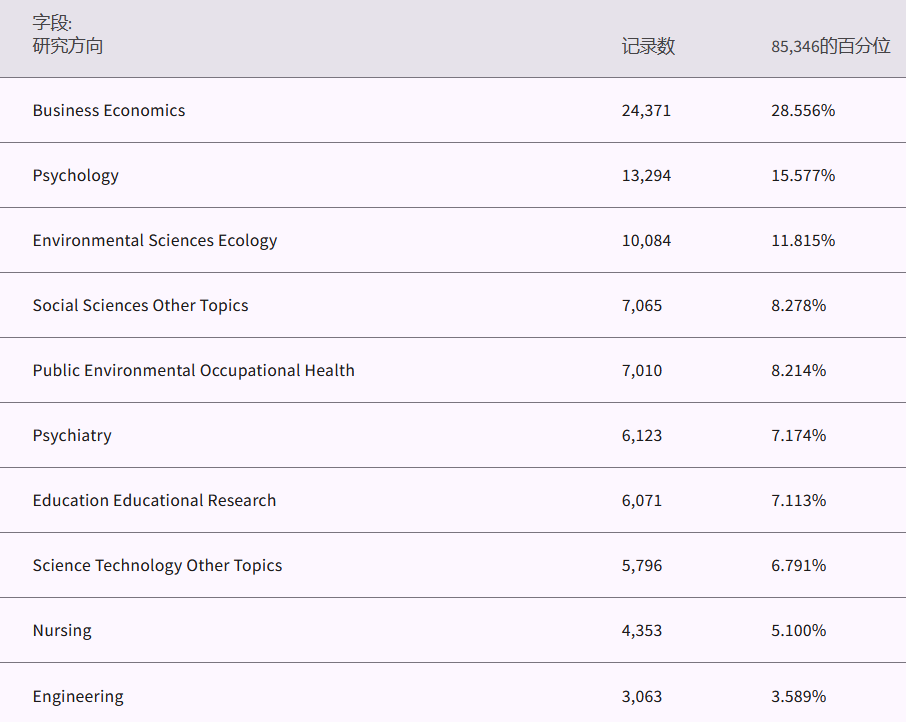 | 字段: 研究方向 | 记录数 | 85,346的百分位 |
|---|---|---|
| Business Economics | 24,371 | 28.556% |
| Psychology | 13,294 | 15.577% |
| Environmental Sciences Ecology | 10,084 | 11.815% |
| Social Sciences Other Topics | 7,065 | 8.278% |
| Public Environmental Occupational Health | 7,010 | 8.214% |
| Psychiatry | 6,123 | 7.174% |
| Education Educational Research | 6,071 | 7.113% |
| Science Technology Other Topics | 5,796 | 6.791% |
| Nursing | 4,353 | 5.100% |
| Engineering | 3,063 | 3.589% |